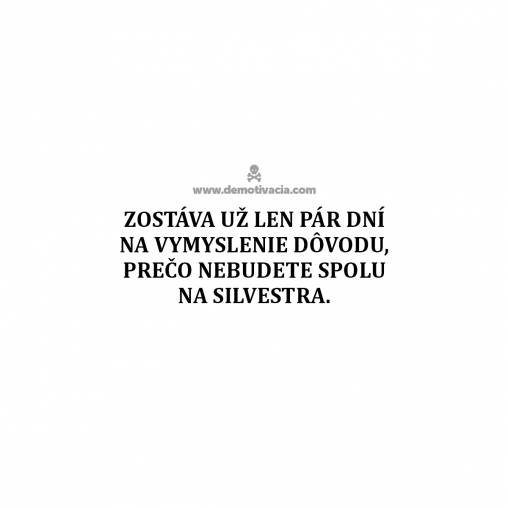 www.demotivacia.com

ZOSTÁVA UŽ LEN PÁR DNÍ NA VYMYSLENIE DÔVODU, PREČO NEBUDETE SPOLU NA SILVESTRA.